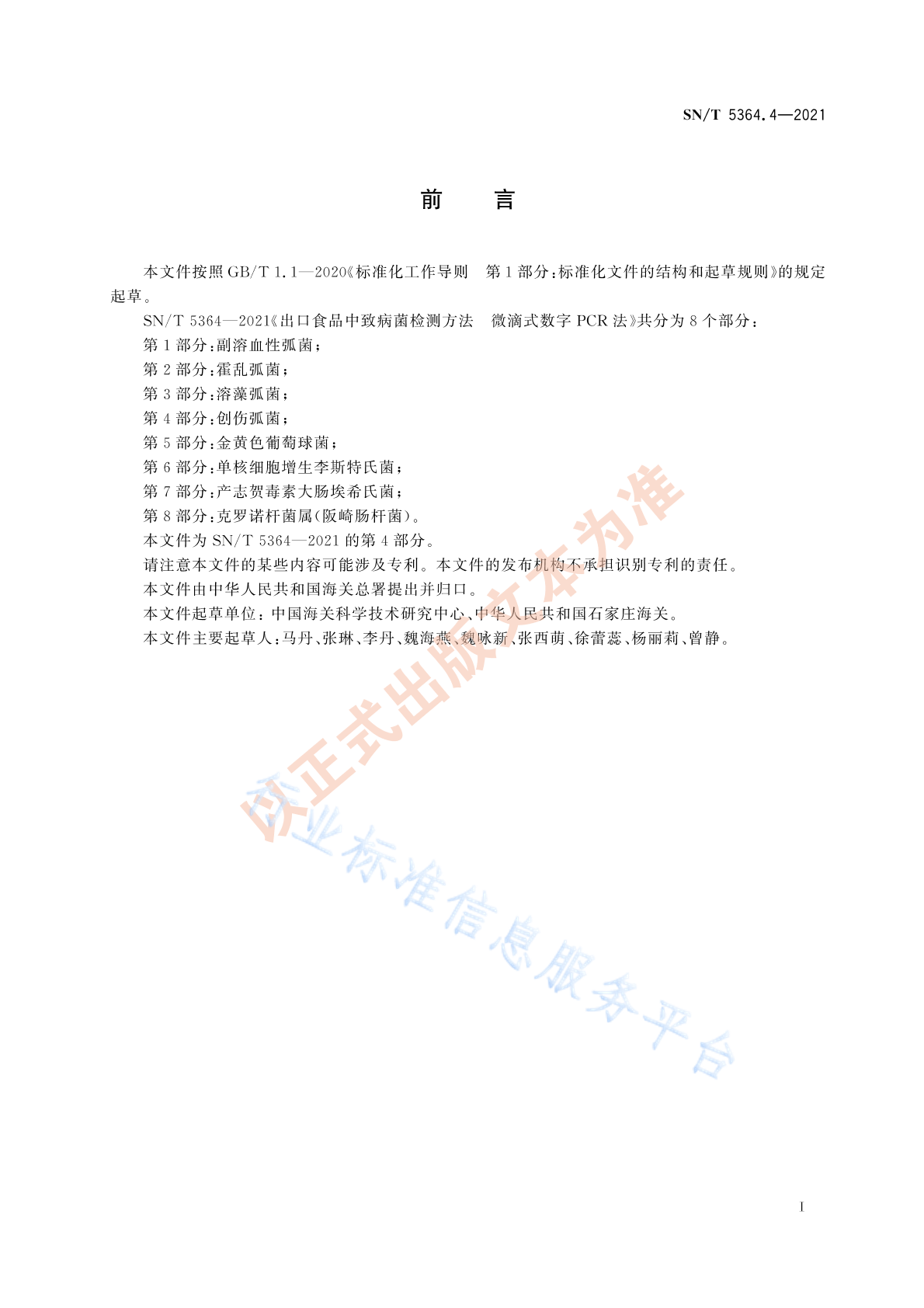 SN/T 5364.4—2021

前　　言

本文件按照 GB/T 1.1—2020《标准化工作导则　第 1 部分：标准化文件的结构和起草规则》的规定起草。

SN/T 5364—2021《出口食品中致病菌检测方法　微滴式数字 PCR 法》共分为 8 个部分：

第 1 部分：副溶血性弧菌；

第 2 部分：霍乱弧菌；

第 3 部分：溶藻弧菌；

第 4 部分：创伤弧菌；

第 5 部分：金黄色葡萄球菌；

第 6 部分：单核细胞增生李斯特氏菌；

第 7 部分：产志贺毒素大肠埃希氏菌；

第 8 部分：克罗诺杆菌属(阪崎肠杆菌)。

本文件为 SN/T 5364—2021 的第 4 部分。

请注意本文件的某些内容可能涉及专利。本文件的发布机构不承担识别专利的责任。

本文件由中华人民共和国海关总署提出并归口。

本文件起草单位：中国海关科学技术研究中心、中华人民共和国石家庄海关。

本文件主要起草人：马丹、张琳、李丹、魏海燕、魏咏新、张西萌、徐蕾蕊、杨丽莉、曾静。

以正式出版文本为准

行业标准信息服务平台

I